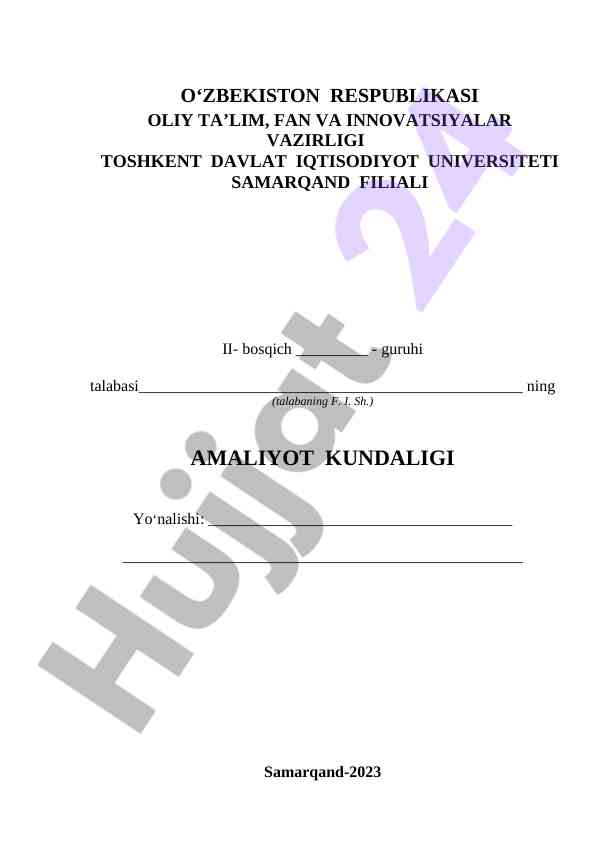 O‘ZBEKISTON RESPUBLIKASI
OLIY TA’LIM, FAN VA INNOVATSIYALAR VAZIRLIGI
TOSHKENT DAVLAT IQTISODIYOT UNIVERSITETI
SAMARQAND FILIALI

II- bosqich ____ - guruhi

talabasi____ ning
(talabaning F. I. Sh.)

AMALIYOT KUNDALIGI

Yo‘nalishi: ____

____

Samarqand-2023

Hujjat 24